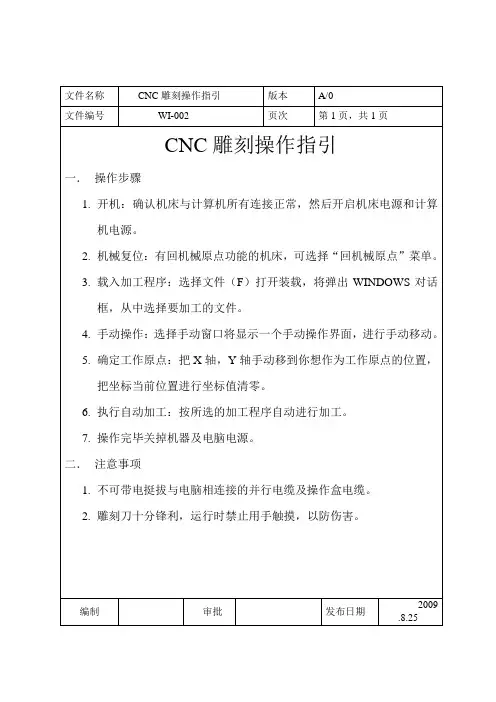 | 文件名称 | CNC 雕刻操作指引 | 版本 | A/0 |
|---|---|---|---|
| 文件编号 | WI-002 | 页次 | 第 1 页，共 1 页 |

CNC 雕刻操作指引

一. 操作步骤

1. 开机：确认机床与计算机所有连接正常，然后开启机床电源和计算机电源。

2. 机械复位：有回机械原点功能的机床，可选择“回机械原点”菜单。

3. 载入加工程序：选择文件（F）打开装载，将弹出 WINDOWS 对话框，从中选择要加工的文件。

4. 手动操作：选择手动窗口将显示一个手动操作界面，进行手动移动。

5. 确定工作原点：把 X 轴，Y 轴手动移到你想作为工作原点的位置，把坐标当前位置进行坐标值清零。

6. 执行自动加工：按所选的加工程序自动进行加工。

7. 操作完毕关掉机器及电脑电源。

二. 注意事项

1. 不可带电挺拔与电脑相连接的并行电缆及操作盒电缆。

2. 雕刻刀十分锋利，运行时禁止用手触摸，以防伤害。

| 编制 | | 审批 | | 发布日期 | 2009 .8.25 |
|---|---|---|---|---|---|